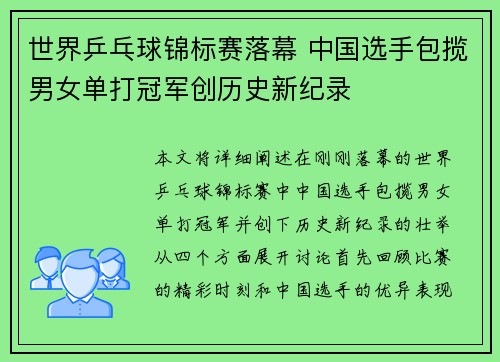 世界乒乓球锦标赛落幕 中国选手包揽男女单打冠军创历史新纪录

本文将详细阐述在刚刚落幕的世界乒乓球锦标赛中中国选手包揽男女单打冠军并创下历史新纪录的壮举从四个方面展开讨论首先回顾比赛的精彩时刻和中国选手的优异表现